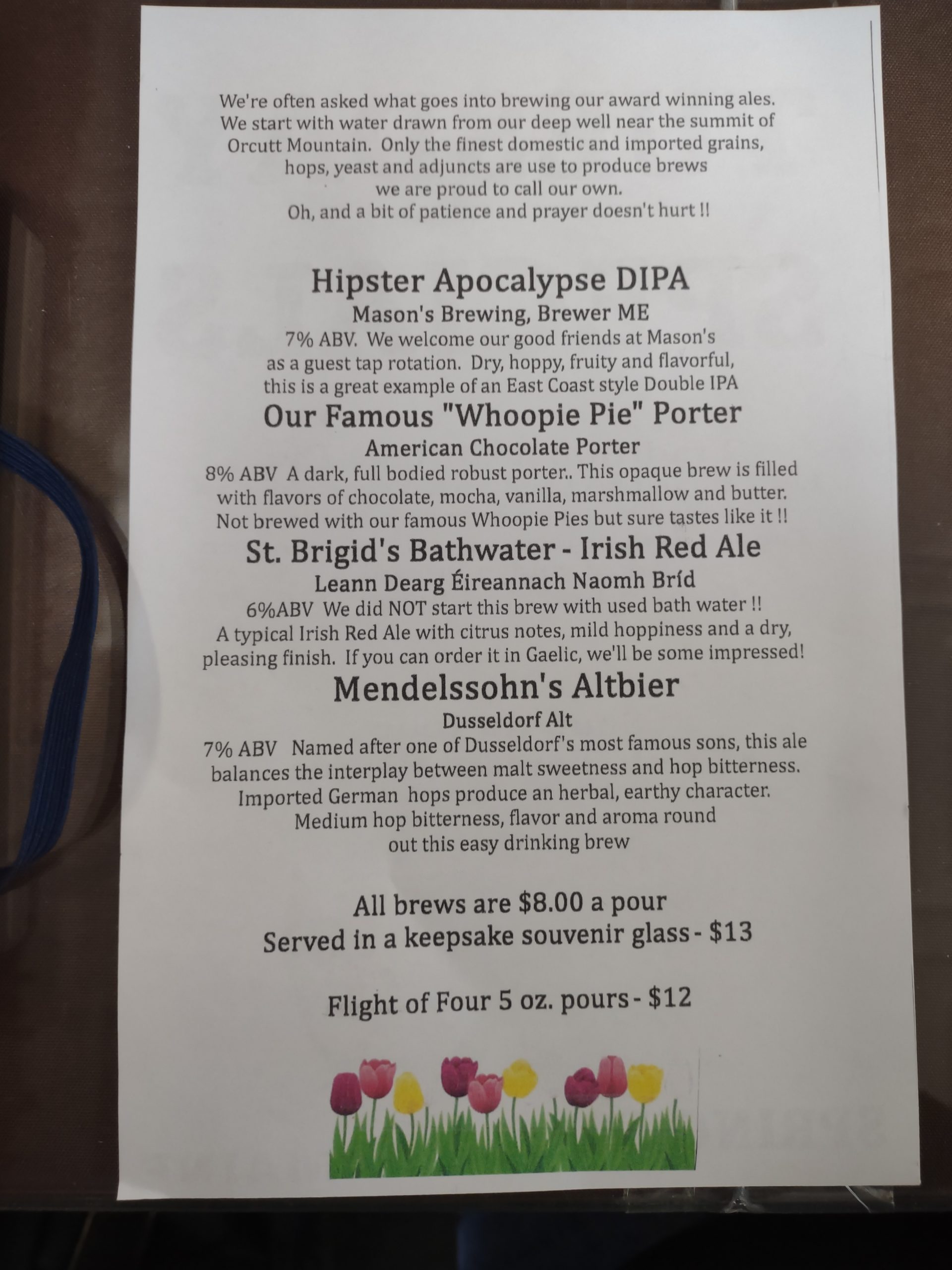 We're often asked what goes into brewing our award winning ales. We start with water drawn from our deep well near the summit of Orcutt Mountain. Only the finest domestic and imported grains, hops, yeast and adjuncts are use to produce brews we are proud to call our own.
Oh, and a bit of patience and prayer doesn't hurt !!

Hipster Apocalypse DIPA
Mason's Brewing, Brewer ME
7% ABV. We welcome our good friends at Mason's as a guest tap rotation. Dry, hoppy, fruity and flavorful, this is a great example of an East Coast style Double IPA

Our Famous "Whoopie Pie" Porter
American Chocolate Porter
8% ABV A dark, full bodied robust porter.. This opaque brew is filled with flavors of chocolate, mocha, vanilla, marshmallow and butter. Not brewed with our famous Whoopie Pies but sure tastes like it !!

St. Brigid's Bathwater - Irish Red Ale
Leann Dearg Éireannach Naomh Bríd
6%ABV We did NOT start this brew with used bath water !! A typical Irish Red Ale with citrus notes, mild hoppiness and a dry, pleasing finish. If you can order it in Gaelic, we'll be some impressed!

Mendelssohn's Altbier
Dusseldorf Alt
7% ABV Named after one of Dusseldorf's most famous sons, this ale balances the interplay between malt sweetness and hop bitterness. Imported German hops produce an herbal, earthy character. Medium hop bitterness, flavor and aroma round out this easy drinking brew

All brews are $8.00 a pour
Served in a keepsake souvenir glass - $13

Flight of Four 5 oz. pours - $12